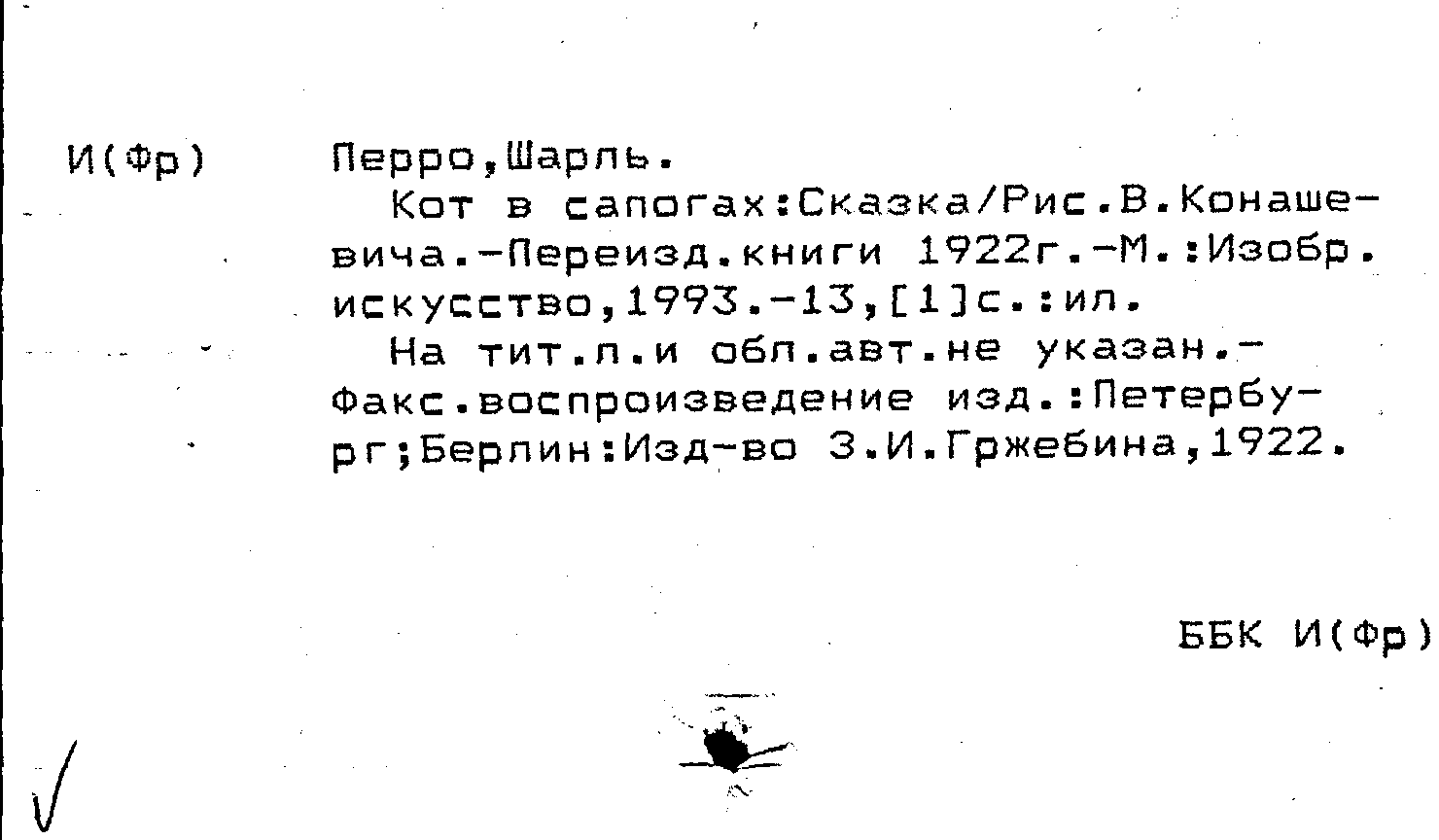 И(Фр)

Перро,Шарль.
Кот в сапогах:Сказка/Рис.В.Конашевича.-Переизд.книги 1922г.-М.:Изобр. искусство,1993.-13,[1]с.:ил.
На тит.л.и обл.авт.не указан.-Факс.воспроизведение изд.:Петербург;Берлин:Изд-во З.И.Гржебина,1922.

ББК И(Фр)